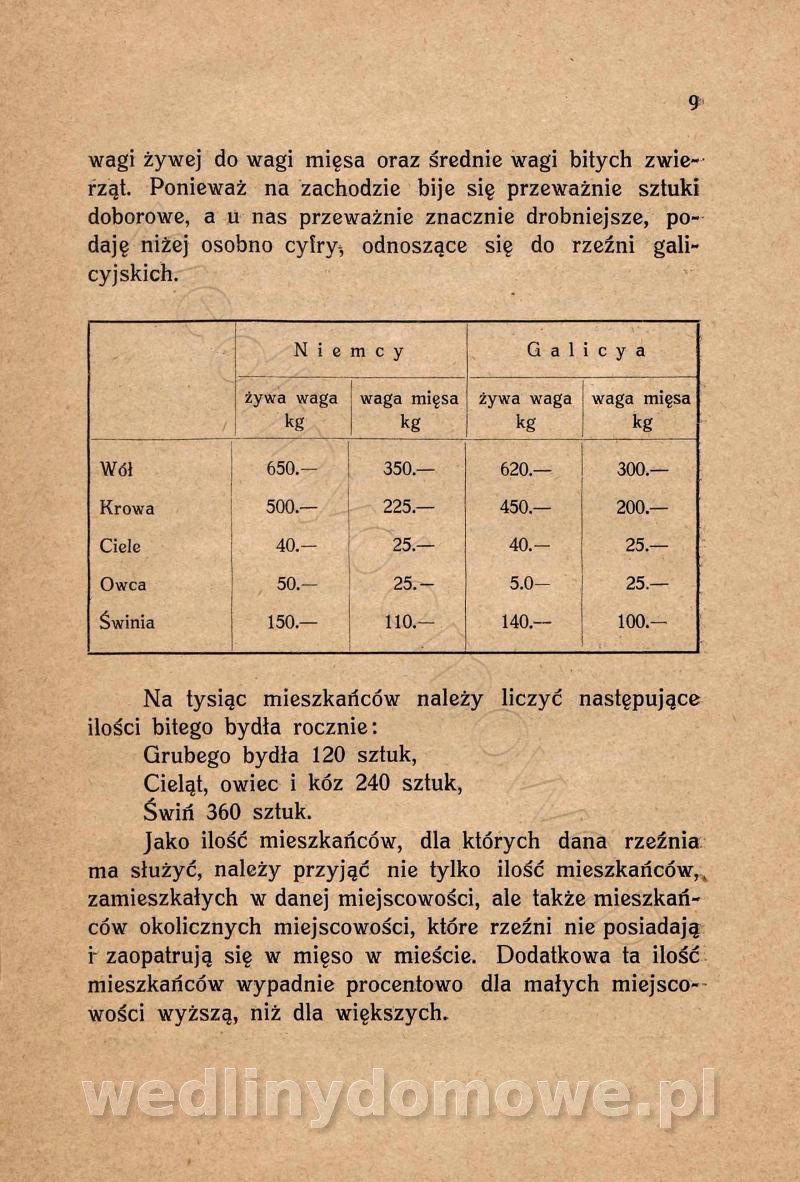 9

wagi żywej do wagi mięsa oraz średnie wagi bitych zwierząt. Ponieważ na zachodzie bije się przeważnie sztuki doborowe, a u nas przeważnie znacznie drobniejsze, podaję niżej osobno cyfry, odnoszące się do rzeźni galicyjskich.

| | Niemcy | | Galicya | |
|---|---|---|---|---|
| | żywa waga kg | waga mięsa kg | żywa waga kg | waga mięsa kg |
| Wół | 650.— | 350.— | 620.— | 300.— |
| Krowa | 500.— | 225.— | 450.— | 200.— |
| Ciele | 40.— | 25.— | 40.— | 25.— |
| Owca | 50.— | 25.— | 5.0— | 25.— |
| Świnia | 150.— | 110.— | 140.— | 100.— |

Na tysiąc mieszkańców należy liczyć następujące ilości bitego bydła rocznie:
Grubego bydła 120 sztuk,
Cieląt, owiec i kóz 240 sztuk,
Świń 360 sztuk.

Jako ilość mieszkańców, dla których dana rzeźnia ma służyć, należy przyjąć nie tylko ilość mieszkańców, zamieszkałych w danej miejscowości, ale także mieszkańców okolicznych miejscowości, które rzeźni nie posiadają i zaopatrują się w mięso w mieście. Dodatkowa ta ilość mieszkańców wypadnie procentowo dla małych miejscowości wyższą, niż dla większych.

wedlinydomowe.pl